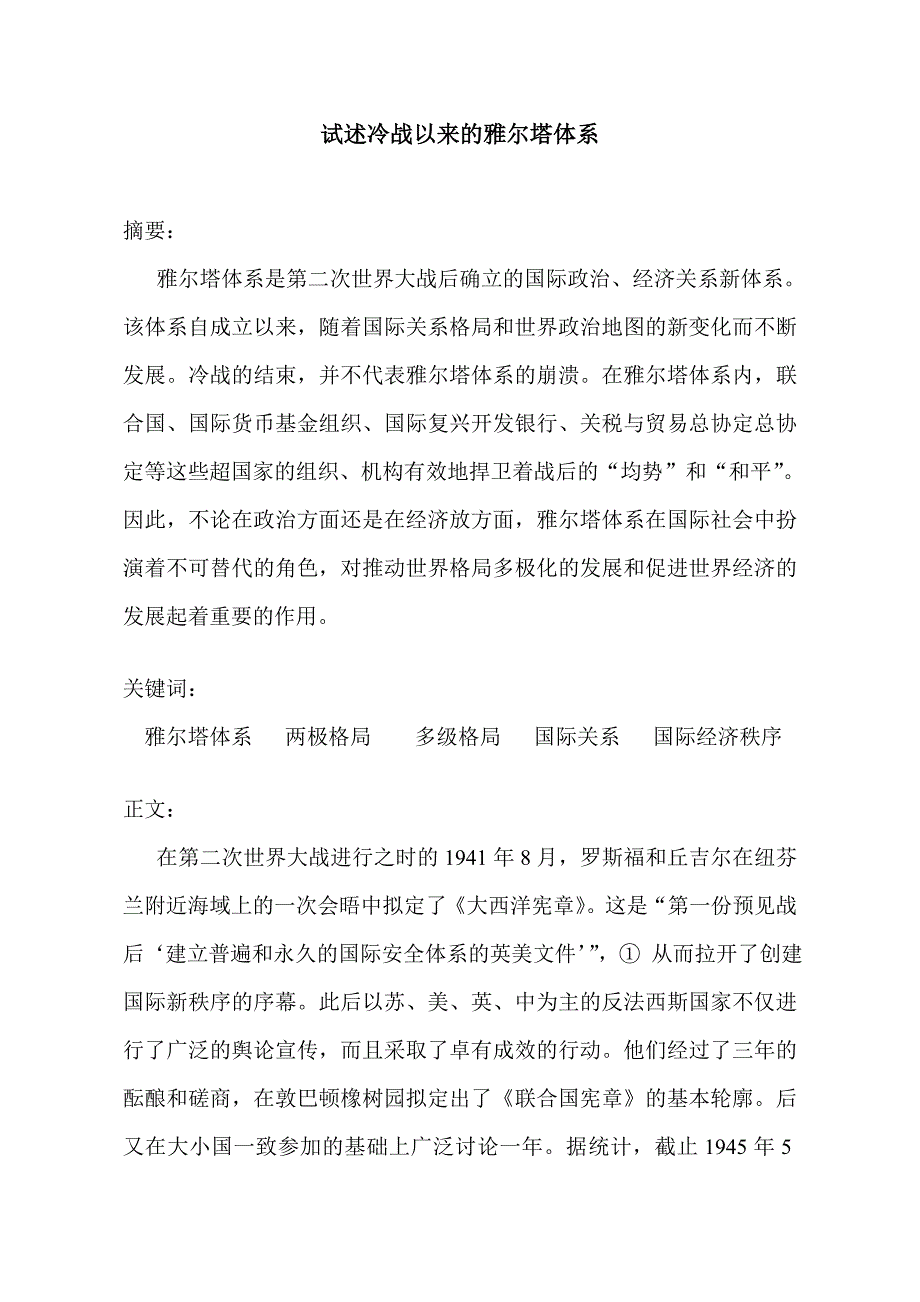 试述冷战以来的雅尔塔体系

摘要：

雅尔塔体系是第二次世界大战后确立的国际政治、经济关系新体系。该体系自成立以来，随着国际关系格局和世界政治地图的新变化而不断发展。冷战的结束，并不代表雅尔塔体系的崩溃。在雅尔塔体系内，联合国、国际货币基金组织、国际复兴开发银行、关税与贸易总协定总协定等这些超国家的组织、机构有效地捍卫着战后的“均势”和“和平”。因此，不论在政治方面还是在经济放方面，雅尔塔体系在国际社会中扮演着不可替代的角色，对推动世界格局多极化的发展和促进世界经济的发展起着重要的作用。

关键词：

雅尔塔体系　两极格局　多级格局　国际关系　国际经济秩序

正文：

在第二次世界大战进行之时的 1941 年 8 月，罗斯福和丘吉尔在纽芬兰附近海域上的一次会晤中拟定了《大西洋宪章》。这是“第一份预见战后‘建立普遍和永久的国际安全体系的英美文件’”，① 从而拉开了创建国际新秩序的序幕。此后以苏、美、英、中为主的反法西斯国家不仅进行了广泛的舆论宣传，而且采取了卓有成效的行动。他们经过了三年的酝酿和磋商，在敦巴顿橡树园拟定出了《联合国宪章》的基本轮廓。后又在大小国一致参加的基础上广泛讨论一年。据统计，截止 1945 年 5